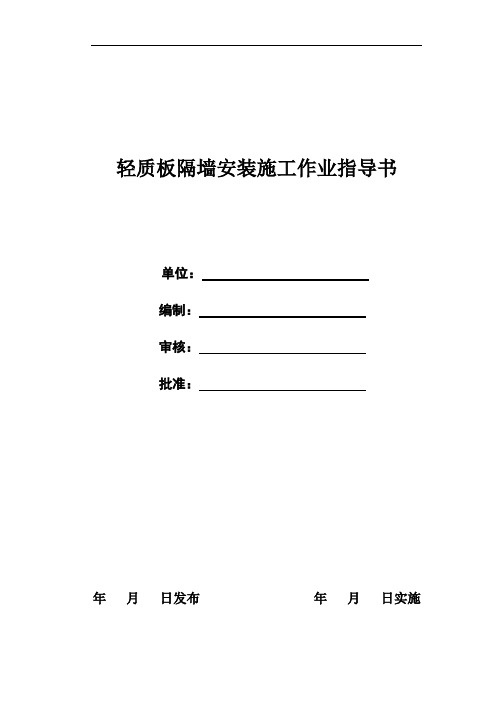 轻质板隔墙安装施工作业指导书

单位：

编制：

审核：

批准：

年 月 日发布

年 月 日实施